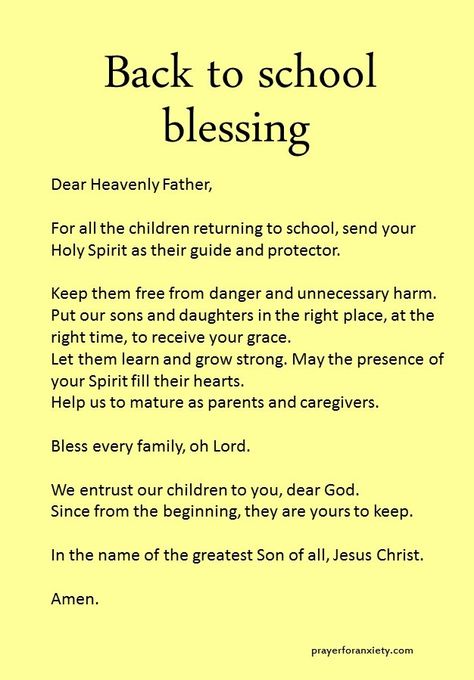 Back to school blessing

Dear Heavenly Father,

For all the children returning to school, send your Holy Spirit as their guide and protector.

Keep them free from danger and unnecessary harm.
Put our sons and daughters in the right place, at the right time, to receive your grace.
Let them learn and grow strong. May the presence of your Spirit fill their hearts.
Help us to mature as parents and caregivers.

Bless every family, oh Lord.

We entrust our children to you, dear God.
Since from the beginning, they are yours to keep.

In the name of the greatest Son of all, Jesus Christ.

Amen.

prayerforanxiety.com